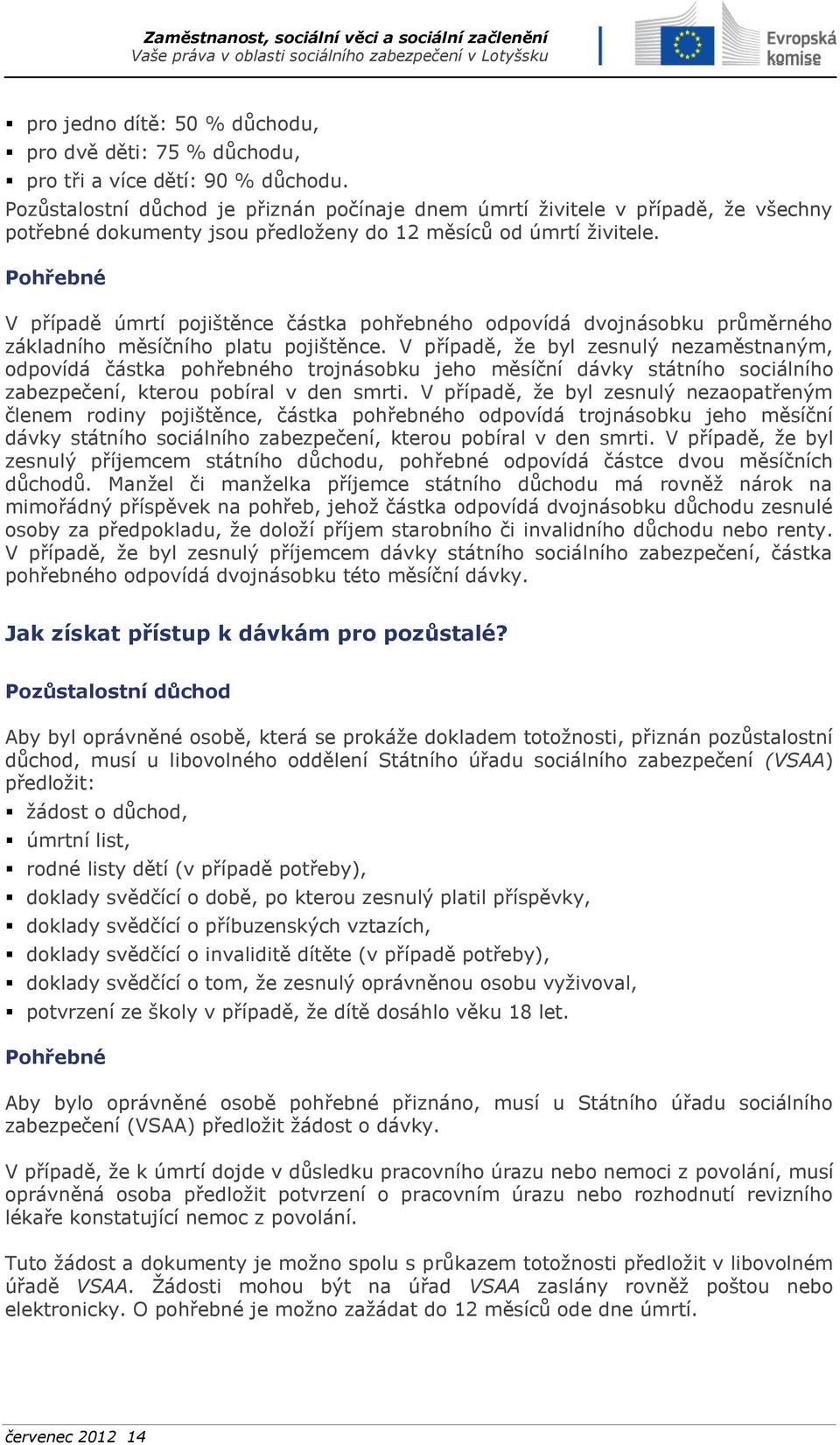 Zaměstnanost, sociální věci a sociální začlenění
Vaše práva v oblasti sociálního zabezpečení v Lotyšsku

Evropská komise

▪ pro jedno dítě: 50 % důchodu,
▪ pro dvě děti: 75 % důchodu,
▪ pro tři a více dětí: 90 % důchodu.
Pozůstalostní důchod je přiznán počínaje dnem úmrtí živitele v případě, že všechny potřebné dokumenty jsou předloženy do 12 měsíců od úmrtí živitele.

Pohřebné

V případě úmrtí pojištěnce částka pohřebného odpovídá dvojnásobku průměrného základního měsíčního platu pojištěnce. V případě, že byl zesnulý nezaměstnaným, odpovídá částka pohřebného trojnásobku jeho měsíční dávky státního sociálního zabezpečení, kterou pobíral v den smrti. V případě, že byl zesnulý nezaopatřeným členem rodiny pojištěnce, částka pohřebného odpovídá trojnásobku jeho měsíční dávky státního sociálního zabezpečení, kterou pobíral v den smrti. V případě, že byl zesnulý příjemcem státního důchodu, pohřebné odpovídá částce dvou měsíčních důchodů. Manžel či manželka příjemce státního důchodu má rovněž nárok na mimořádný příspěvek na pohřeb, jehož částka odpovídá dvojnásobku důchodu zesnulé osoby za předpokladu, že doloží příjem starobního či invalidního důchodu nebo renty. V případě, že byl zesnulý příjemcem dávky státního sociálního zabezpečení, částka pohřebného odpovídá dvojnásobku této měsíční dávky.

Jak získat přístup k dávkám pro pozůstalé?

Pozůstalostní důchod

Aby byl oprávněné osobě, která se prokáže dokladem totožnosti, přiznán pozůstalostní důchod, musí u libovolného oddělení Státního úřadu sociálního zabezpečení (VSAA) předložit:
▪ žádost o důchod,
▪ úmrtní list,
▪ rodné listy dětí (v případě potřeby),
▪ doklady svědčící o době, po kterou zesnulý platil příspěvky,
▪ doklady svědčící o příbuzenských vztazích,
▪ doklady svědčící o invaliditě dítěte (v případě potřeby),
▪ doklady svědčící o tom, že zesnulý oprávněnou osobu vyživoval,
▪ potvrzení ze školy v případě, že dítě dosáhlo věku 18 let.

Pohřebné

Aby bylo oprávněné osobě pohřebné přiznáno, musí u Státního úřadu sociálního zabezpečení (VSAA) předložit žádost o dávky.

V případě, že k úmrtí dojde v důsledku pracovního úrazu nebo nemoci z povolání, musí oprávněná osoba předložit potvrzení o pracovním úrazu nebo rozhodnutí revizního lékaře konstatující nemoc z povolání.

Tuto žádost a dokumenty je možno spolu s průkazem totožnosti předložit v libovolném úřadě VSAA. Žádosti mohou být na úřad VSAA zaslány rovněž poštou nebo elektronicky. O pohřebné je možno zažádat do 12 měsíců ode dne úmrtí.

červenec 2012 14